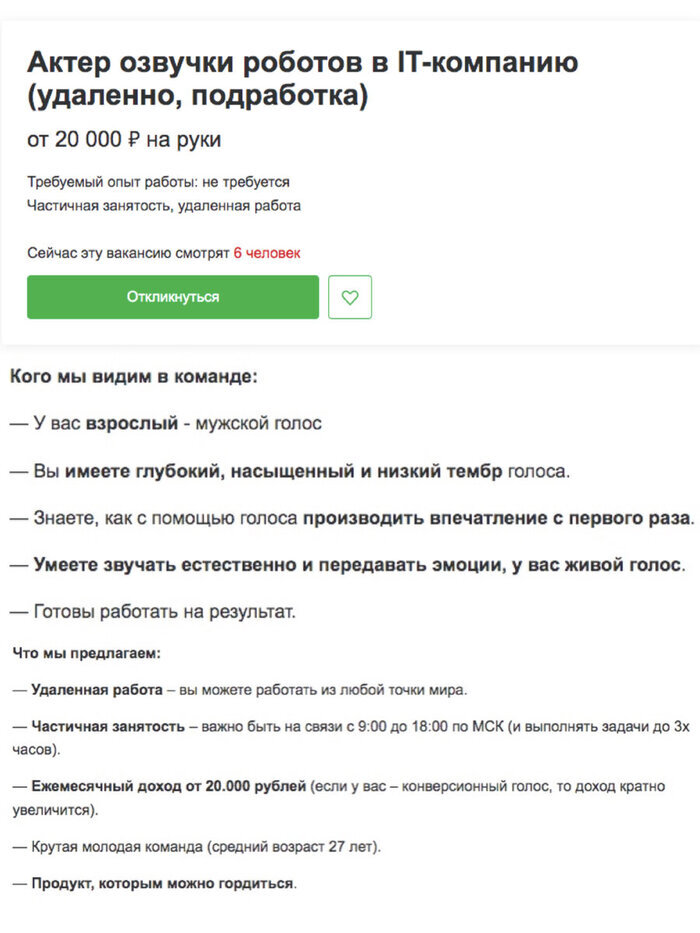 Актер озвучки роботов в IT-компанию (удаленно, подработка)

от 20 000 ₽ на руки

Требуемый опыт работы: не требуется
Частичная занятость, удаленная работа

Сейчас эту вакансию смотрят 6 человек

Откликнуться

Кого мы видим в команде:

— У вас взрослый - мужской голос

— Вы имеете глубокий, насыщенный и низкий тембр голоса.

— Знаете, как с помощью голоса производить впечатление с первого раза.

— Умеете звучать естественно и передавать эмоции, у вас живой голос.

— Готовы работать на результат.

Что мы предлагаем:

— Удаленная работа – вы можете работать из любой точки мира.

— Частичная занятость – важно быть на связи с 9:00 до 18:00 по МСК (и выполнять задачи до 3х часов).

— Ежемесячный доход от 20.000 рублей (если у вас – конверсионный голос, то доход кратно увеличится).

— Крутая молодая команда (средний возраст 27 лет).

— Продукт, которым можно гордиться.